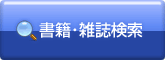 書籍･雑誌検索